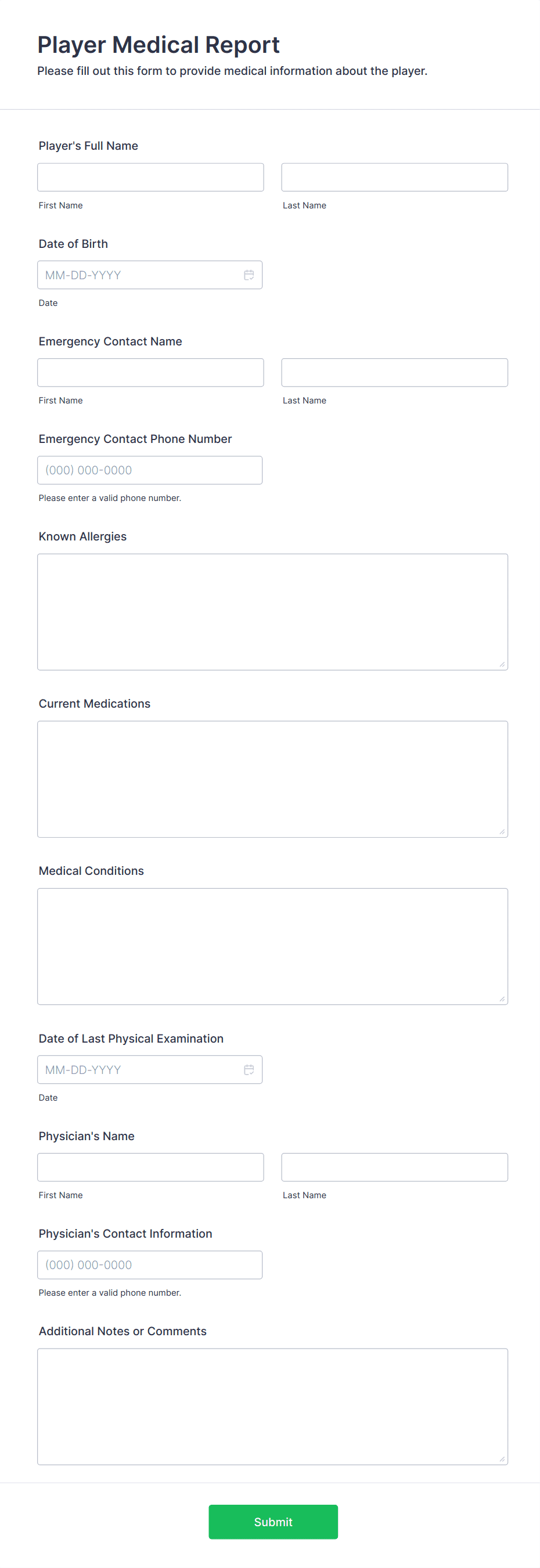 Player Medical Report
Please fill out this form to provide medical information about the player.

Player's Full Name

First Name

Last Name

Date of Birth

MM-DD-YYYY

Date

Emergency Contact Name

First Name

Last Name

Emergency Contact Phone Number

(000) 000-0000

Please enter a valid phone number.

Known Allergies

Current Medications

Medical Conditions

Date of Last Physical Examination

MM-DD-YYYY

Date

Physician's Name

First Name

Last Name

Physician's Contact Information

(000) 000-0000

Please enter a valid phone number.

Additional Notes or Comments

Submit